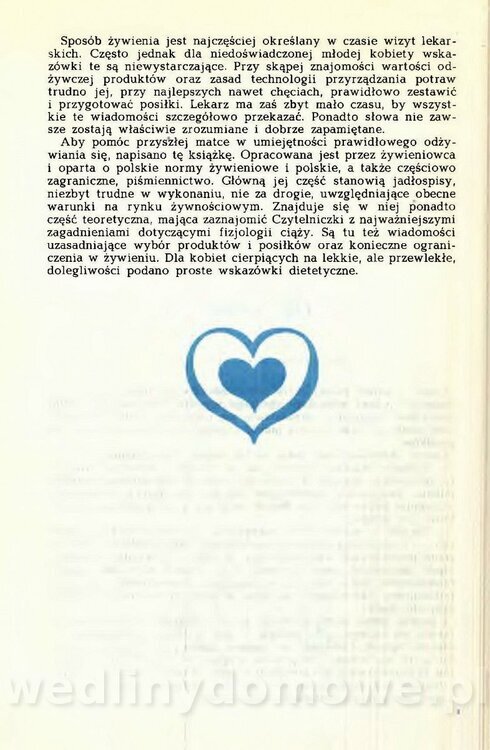 Sposób żywienia jest najczęściej określany w czasie wizyt lekarskich. Często jednak dla niedoświadczonej młodej kobiety wskazówki te są niewystarczające. Przy skąpej znajomości wartości odżywczej produktów oraz zasad technologii przyrządzania potraw trudno jej, przy najlepszych nawet chęciach, prawidłowo zestawić i przygotować posiłki. Lekarz ma zaś zbyt mało czasu, by wszystkie te wiadomości szczegółowo przekazać. Ponadto słowa nie zawsze zostają właściwie zrozumiane i dobrze zapamiętane.

Aby pomóc przyszłej matce w umiejętności prawidłowego odżywiania się, napisano tę książkę. Opracowana jest przez żywieniowca i oparta o polskie normy żywieniowe i polskie, a także częściowo zagraniczne, piśmiennictwo. Główną jej część stanowią jadłospisy, niezbyt trudne w wykonaniu, nie za drogie, uwzględniające obecne warunki na rynku żywnościowym. Znajduje się w niej ponadto część teoretyczna, mająca zaznajomić Czytelniczki z najważniejszymi zagadnieniami dotyczącymi fizjologii ciąży. Są tu też wiadomości uzasadniające wybór produktów i posiłków oraz konieczne ograniczenia w żywieniu. Dla kobiet cierpiących na lekkie, ale przewlekłe, dolegliwości podano proste wskazówki dietetyczne.

wedlinydomowe.p